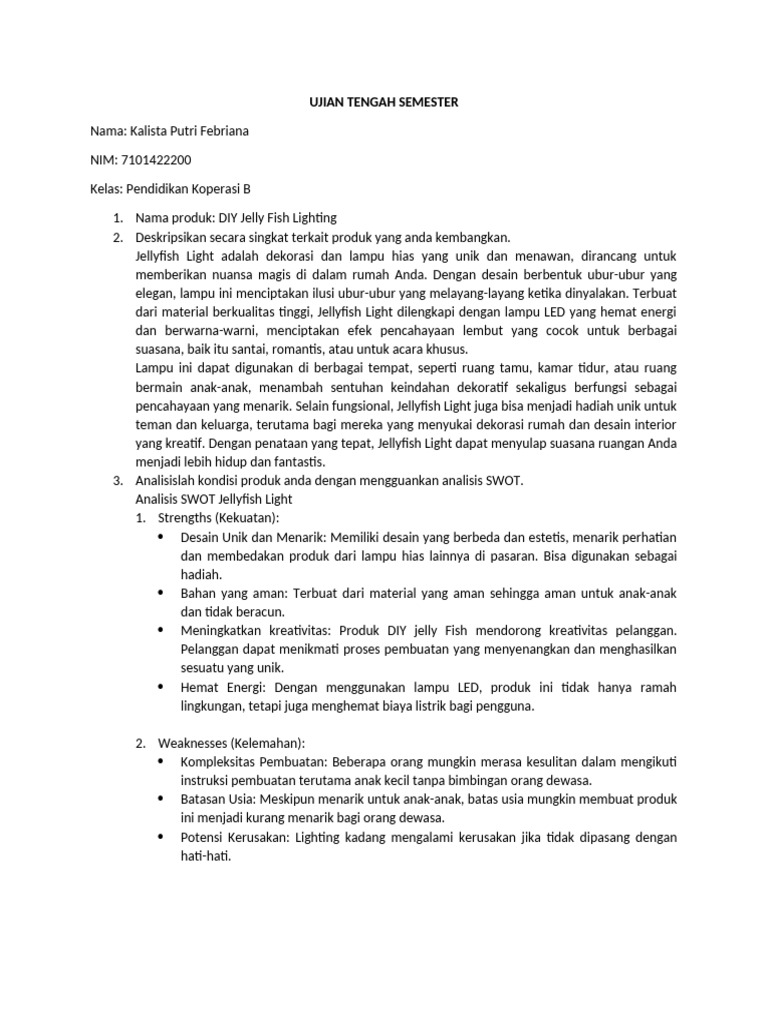 UJIAN TENGAH SEMESTER

Nama: Kalista Putri Febriana

NIM: 7101422200

Kelas: Pendidikan Koperasi B

1. Nama produk: DIY Jelly Fish Lighting
2. Deskripsikan secara singkat terkait produk yang anda kembangkan.
Jellyfish Light adalah dekorasi dan lampu hias yang unik dan menawan, dirancang untuk memberikan nuansa magis di dalam rumah Anda. Dengan desain berbentuk ubur-ubur yang elegan, lampu ini menciptakan ilusi ubur-ubur yang melayang-layang ketika dinyalakan. Terbuat dari material berkualitas tinggi, Jellyfish Light dilengkapi dengan lampu LED yang hemat energi dan berwarna-warni, menciptakan efek pencahayaan lembut yang cocok untuk berbagai suasana, baik itu santai, romantis, atau untuk acara khusus.
Lampu ini dapat digunakan di berbagai tempat, seperti ruang tamu, kamar tidur, atau ruang bermain anak-anak, menambah sentuhan keindahan dekoratif sekaligus berfungsi sebagai pencahayaan yang menarik. Selain fungsional, Jellyfish Light juga bisa menjadi hadiah unik untuk teman dan keluarga, terutama bagi mereka yang menyukai dekorasi rumah dan desain interior yang kreatif. Dengan penataan yang tepat, Jellyfish Light dapat menyulap suasana ruangan Anda menjadi lebih hidup dan fantastis.
3. Analisislah kondisi produk anda dengan mengguankan analisis SWOT.
Analisis SWOT Jellyfish Light
1. Strengths (Kekuatan):
• Desain Unik dan Menarik: Memiliki desain yang berbeda dan estetis, menarik perhatian dan membedakan produk dari lampu hias lainnya di pasaran. Bisa digunakan sebagai hadiah.
• Bahan yang aman: Terbuat dari material yang aman sehingga aman untuk anak-anak dan tidak beracun.
• Meningkatkan kreativitas: Produk DIY jelly Fish mendorong kreativitas pelanggan. Pelanggan dapat menikmati proses pembuatan yang menyenangkan dan menghasilkan sesuatu yang unik.
• Hemat Energi: Dengan menggunakan lampu LED, produk ini tidak hanya ramah lingkungan, tetapi juga menghemat biaya listrik bagi pengguna.

2. Weaknesses (Kelemahan):
• Kompleksitas Pembuatan: Beberapa orang mungkin merasa kesulitan dalam mengikuti instruksi pembuatan terutama anak kecil tanpa bimbingan orang dewasa.
• Batasan Usia: Meskipun menarik untuk anak-anak, batas usia mungkin membuat produk ini menjadi kurang menarik bagi orang dewasa.
• Potensi Kerusakan: Lighting kadang mengalami kerusakan jika tidak dipasang dengan hati-hati.